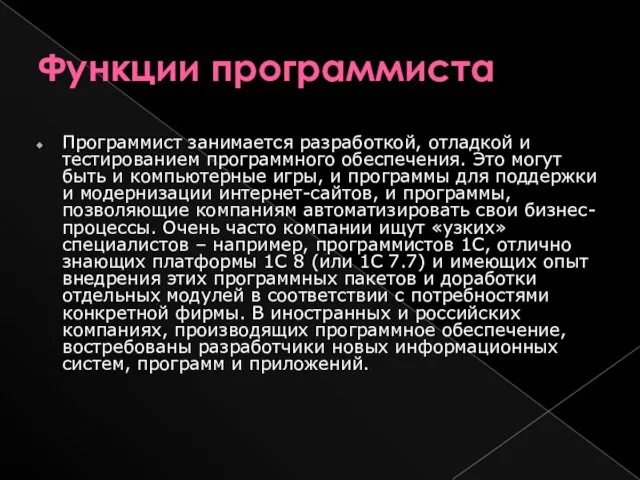 Функции программиста

Программист занимается разработкой, отладкой и тестированием программного обеспечения. Это могут быть и компьютерные игры, и программы для поддержки и модернизации интернет-сайтов, и программы, позволяющие компаниям автоматизировать свои бизнес-процессы. Очень часто компании ищут «узких» специалистов – например, программистов 1С, отлично знающих платформы 1С 8 (или 1С 7.7) и имеющих опыт внедрения этих программных пакетов и доработки отдельных модулей в соответствии с потребностями конкретной фирмы. В иностранных и российских компаниях, производящих программное обеспечение, востребованы разработчики новых информационных систем, программ и приложений.